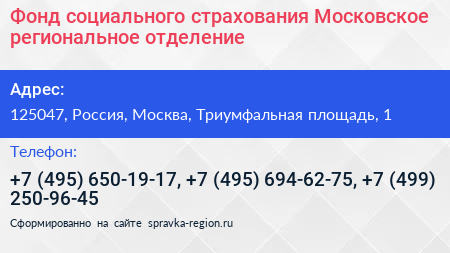 Фонд социального страхования Московское региональное отделение

Адрес:

125047, Россия, Москва, Триумфальная площадь, 1

Телефон:

+7 (495) 650-19-17, +7 (495) 694-62-75, +7 (499) 250-96-45

Сформированно на сайте spravka-region.ru